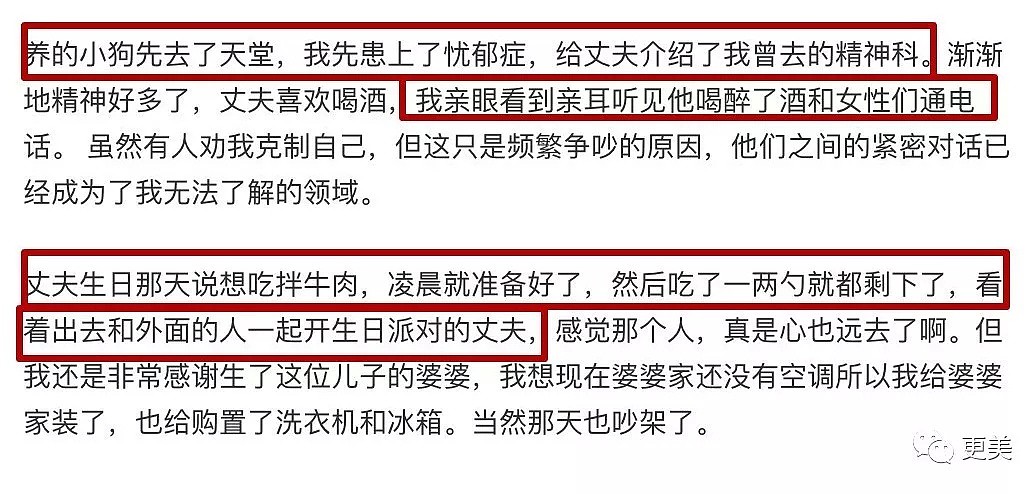 养的小狗先去了天堂，我先患上了忧郁症，给丈夫介绍了我曾去的精神科。渐渐地精神好多了，丈夫喜欢喝酒，我亲眼看到亲耳听见他喝醉了酒和女性们通电话。 虽然有人劝我克制自己，但这只是频繁争吵的原因，他们之间的紧密对话已经成为了我无法了解的领域。

丈夫生日那天说想吃拌牛肉，凌晨就准备好了，然后吃了一两勺就都剩下了，看着出去和外面的人一起开生日派对的丈夫，感觉那个人，真是心也远去了啊。但我还是非常感谢生了这位儿子的婆婆，我想现在婆婆家还没有空调所以我给婆婆家装了，也给购置了洗衣机和冰箱。当然那天也吵架了。

更美